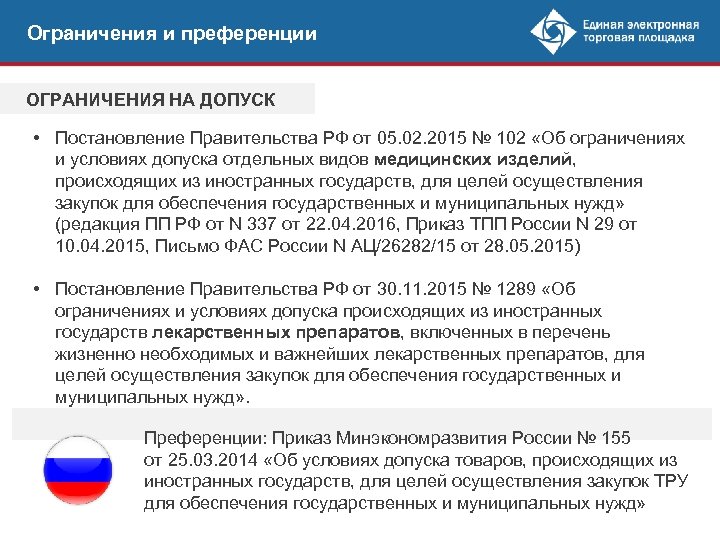 Ограничения и преференции

Единая электронная торговая площадка

ОГРАНИЧЕНИЯ НА ДОПУСК

• Постановление Правительства РФ от 05.02.2015 № 102 «Об ограничениях и условиях допуска отдельных видов медицинских изделий, происходящих из иностранных государств, для целей осуществления закупок для обеспечения государственных и муниципальных нужд» (редакция ПП РФ от N 337 от 22.04.2016, Приказ ТПП России N 29 от 10.04.2015, Письмо ФАС России N АЦ/26282/15 от 28.05.2015)

• Постановление Правительства РФ от 30.11.2015 № 1289 «Об ограничениях и условиях допуска происходящих из иностранных государств лекарственных препаратов, включенных в перечень жизненно необходимых и важнейших лекарственных препаратов, для целей осуществления закупок для обеспечения государственных и муниципальных нужд».

Преференции: Приказ Минэкономразвития России № 155 от 25.03.2014 «Об условиях допуска товаров, происходящих из иностранных государств, для целей осуществления закупок ТРУ для обеспечения государственных и муниципальных нужд»